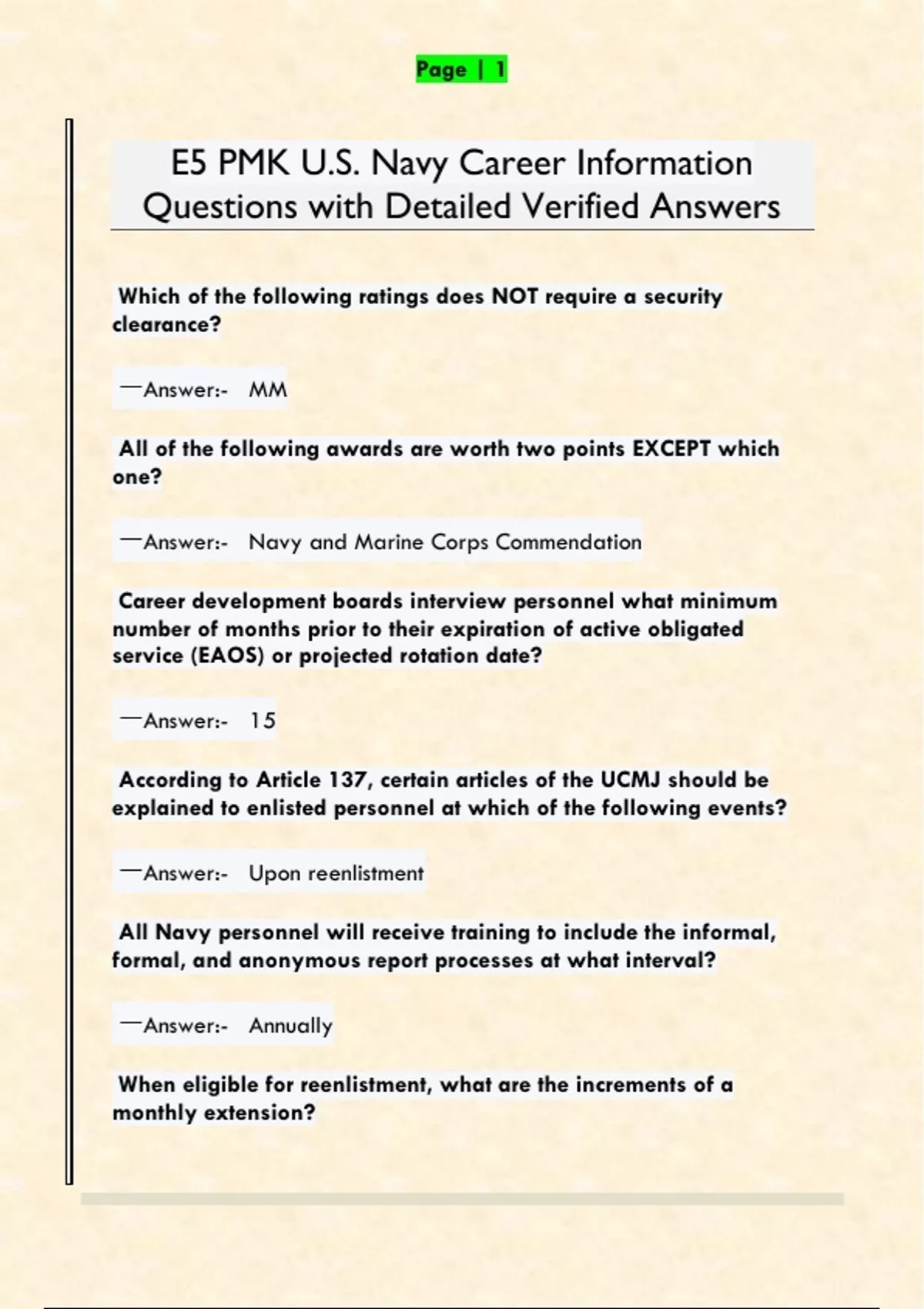 Page | 1

E5 PMK U.S. Navy Career Information Questions with Detailed Verified Answers

Which of the following ratings does NOT require a security clearance?

—Answer:- MM

All of the following awards are worth two points EXCEPT which one?

—Answer:- Navy and Marine Corps Commendation

Career development boards interview personnel what minimum number of months prior to their expiration of active obligated service (EAOS) or projected rotation date?

—Answer:- 15

According to Article 137, certain articles of the UCMJ should be explained to enlisted personnel at which of the following events?

—Answer:- Upon reenlistment

All Navy personnel will receive training to include the informal, formal, and anonymous report processes at what interval?

—Answer:- Annually

When eligible for reenlistment, what are the increments of a monthly extension?